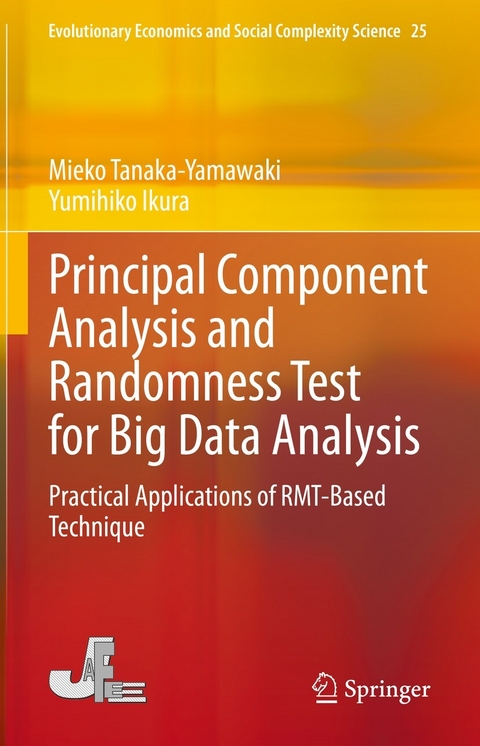 Evolutionary Economics and Social Complexity Science 25

Mieko Tanaka-Yamawaki
Yumihiko Ikura

Principal Component Analysis and Randomness Test for Big Data Analysis

Practical Applications of RMT-Based Technique

JAFEE

Springer